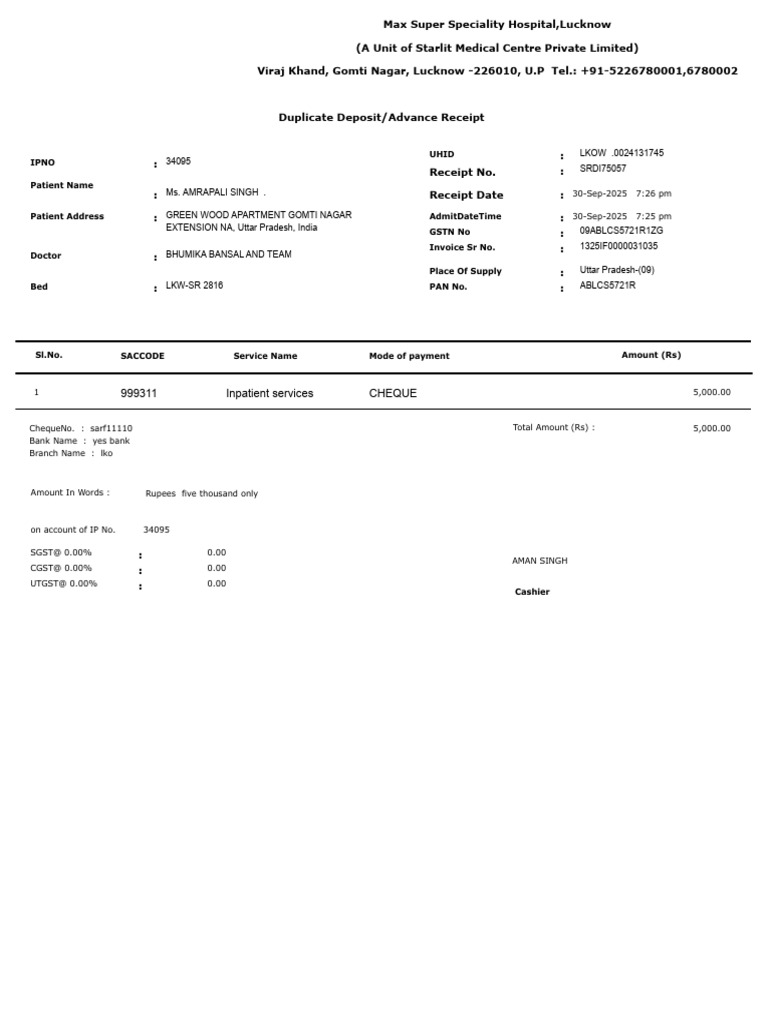 Max Super Speciality Hospital,Lucknow
(A Unit of Starlit Medical Centre Private Limited)
Viraj Khand, Gomti Nagar, Lucknow -226010, U.P Tel.: +91-5226780001,6780002

Duplicate Deposit/Advance Receipt

IPNO : 34095
Patient Name : Ms. AMRAPALI SINGH .
Patient Address : GREEN WOOD APARTMENT GOMTI NAGAR EXTENSION NA, Uttar Pradesh, India
Doctor : BHUMIKA BANSAL AND TEAM
Bed : LKW-SR 2816

UHID : LKOW .0024131745
Receipt No. : SRDI75057
Receipt Date : 30-Sep-2025 7:26 pm
AdmitDateTime : 30-Sep-2025 7:25 pm
GSTN No : 09ABLCS5721R1ZG
Invoice Sr No. : 1325IF0000031035
Place Of Supply : Uttar Pradesh-(09)
PAN No. : ABLCS5721R

| Sl.No. | SACCODE | Service Name | Mode of payment | Amount (Rs) |
|---|---|---|---|---|
| 1 | 999311 | Inpatient services | CHEQUE | 5,000.00 |

ChequeNo. : sarf11110
Bank Name : yes bank
Branch Name : lko

Total Amount (Rs) : 5,000.00

Amount In Words : Rupees five thousand only

on account of IP No. 34095

SGST@ 0.00% : 0.00
CGST@ 0.00% : 0.00
UTGST@ 0.00% : 0.00

AMAN SINGH

Cashier